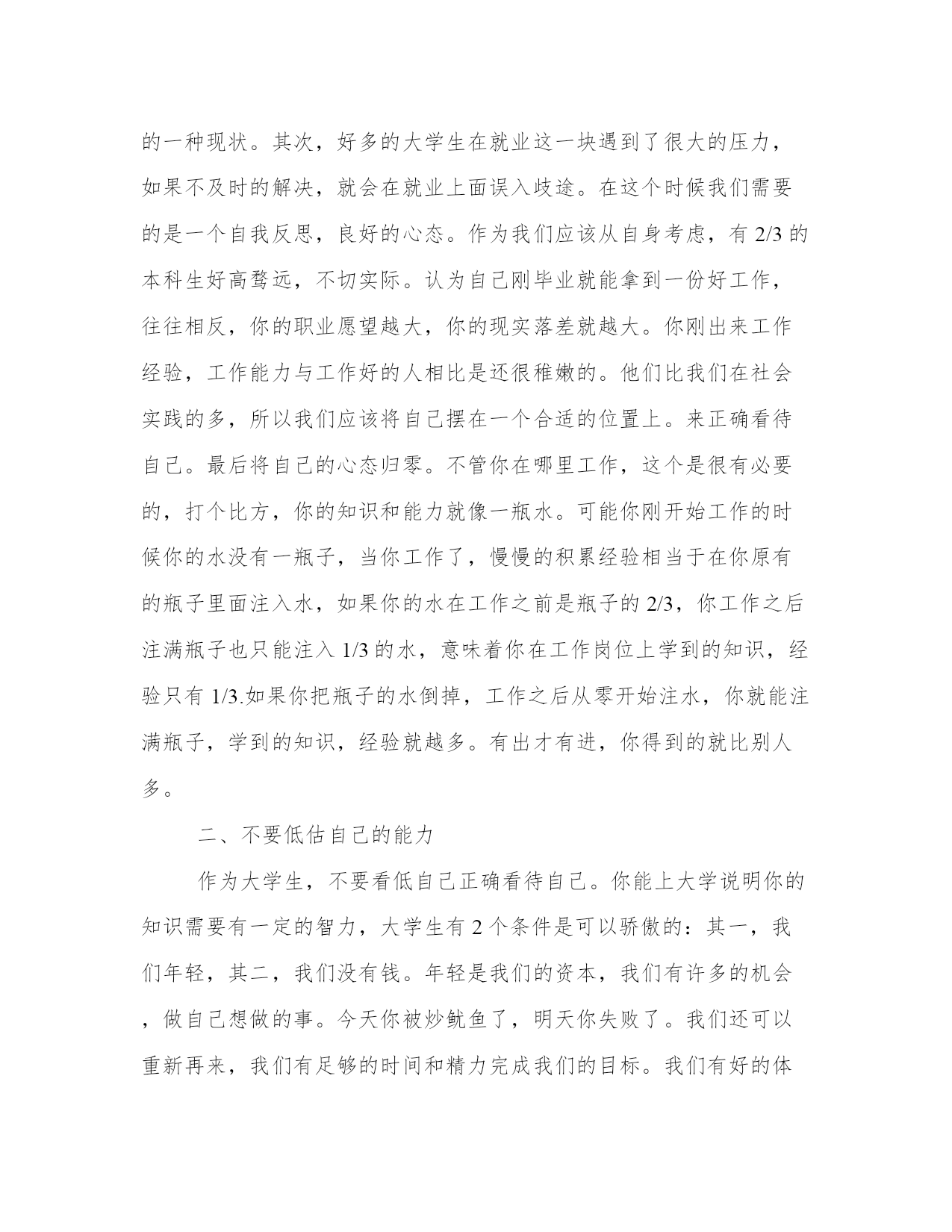 的一种现状。其次，好多的大学生在就业这一块遇到了很大的压力，如果不及时的解决，就会在就业上面误入歧途。在这个时候我们需要的是一个自我反思，良好的心态。作为我们应该从自身考虑，有 2/3 的本科生好高骛远，不切实际。认为自己刚毕业就能拿到一份好工作，往往相反，你的职业愿望越大，你的现实落差就越大。你刚出来工作经验，工作能力与工作好的人相比是还很稚嫩的。他们比我们在社会实践的多，所以我们应该将自己摆在一个合适的位置上。来正确看待自己。最后将自己的心态归零。不管你在哪里工作，这个是很有必要的，打个比方，你的知识和能力就像一瓶水。可能你刚开始工作的时候你的水没有一瓶子，当你工作了，慢慢的积累经验相当于在你原有的瓶子里面注入水，如果你的水在工作之前是瓶子的 2/3，你工作之后注满瓶子也只能注入 1/3 的水，意味着你在工作岗位上学到的知识，经验只有 1/3.如果你把瓶子的水倒掉，工作之后从零开始注水，你就能注满瓶子，学到的知识，经验就越多。有出才有进，你得到的就比别人多。

二、不要低估自己的能力

作为大学生，不要看低自己正确看待自己。你能上大学说明你的知识需要有一定的智力，大学生有 2 个条件是可以骄傲的：其一，我们年轻，其二，我们没有钱。年轻是我们的资本，我们有许多的机会，做自己想做的事。今天你被炒鱿鱼了，明天你失败了。我们还可以重新再来，我们有足够的时间和精力完成我们的目标。我们有好的体